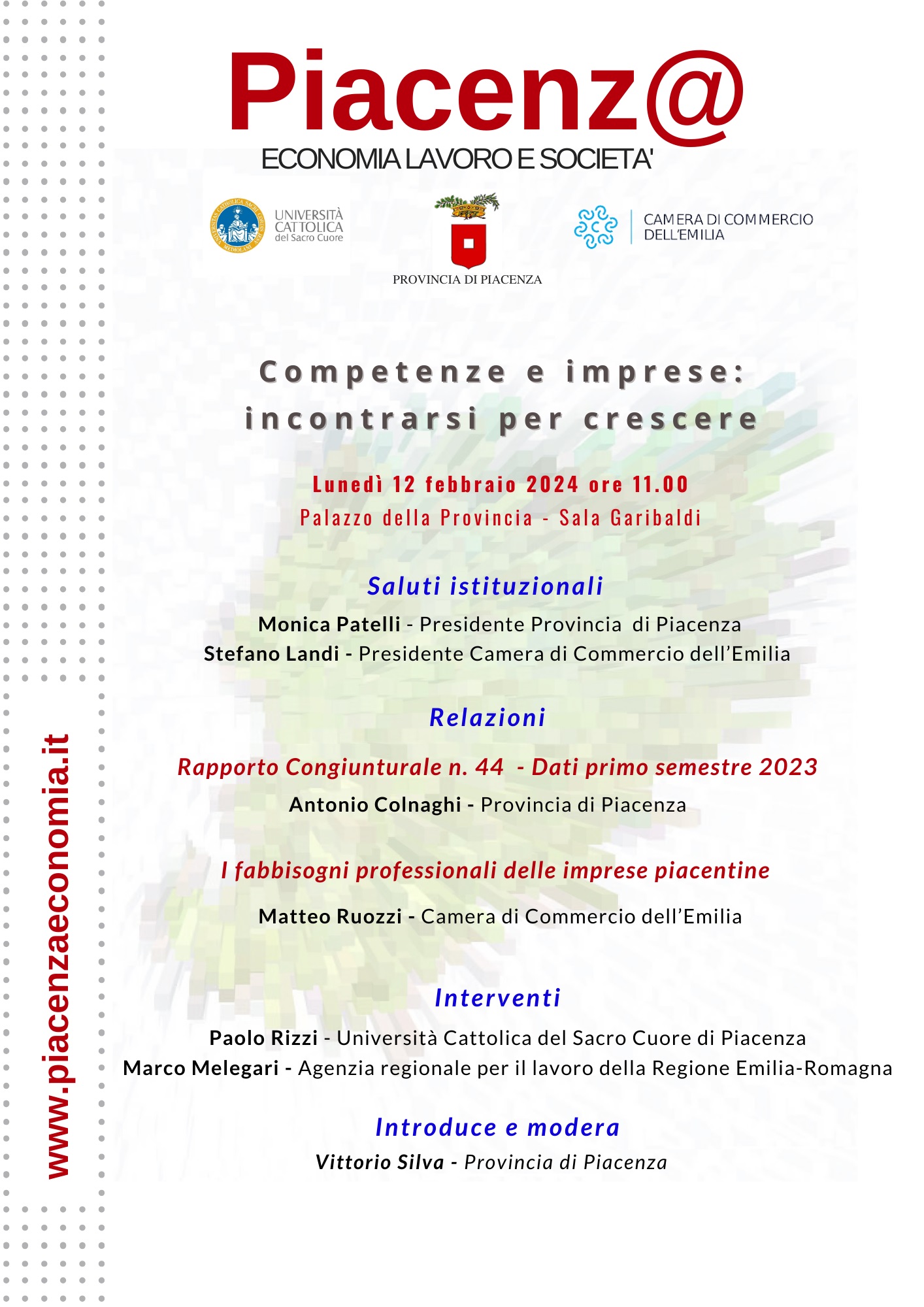 Piacenz@
ECONOMIA LAVORO E SOCIETA'

UNIVERSITÀ CATTOLICA del Sacro Cuore

PROVINCIA DI PIACENZA

CAMERA DI COMMERCIO DELL'EMILIA

Competenze e imprese: incontrarsi per crescere

Lunedì 12 febbraio 2024 ore 11.00
Palazzo della Provincia - Sala Garibaldi

Saluti istituzionali

Monica Patelli - Presidente Provincia di Piacenza
Stefano Landi - Presidente Camera di Commercio dell'Emilia

Relazioni

Rapporto Congiunturale n. 44 - Dati primo semestre 2023
Antonio Colnaghi - Provincia di Piacenza

I fabbisogni professionali delle imprese piacentine
Matteo Ruozzi - Camera di Commercio dell'Emilia

Interventi

Paolo Rizzi - Università Cattolica del Sacro Cuore di Piacenza
Marco Melegari - Agenzia regionale per il lavoro della Regione Emilia-Romagna

Introduce e modera
Vittorio Silva - Provincia di Piacenza

www.piacenzaeconomia.it